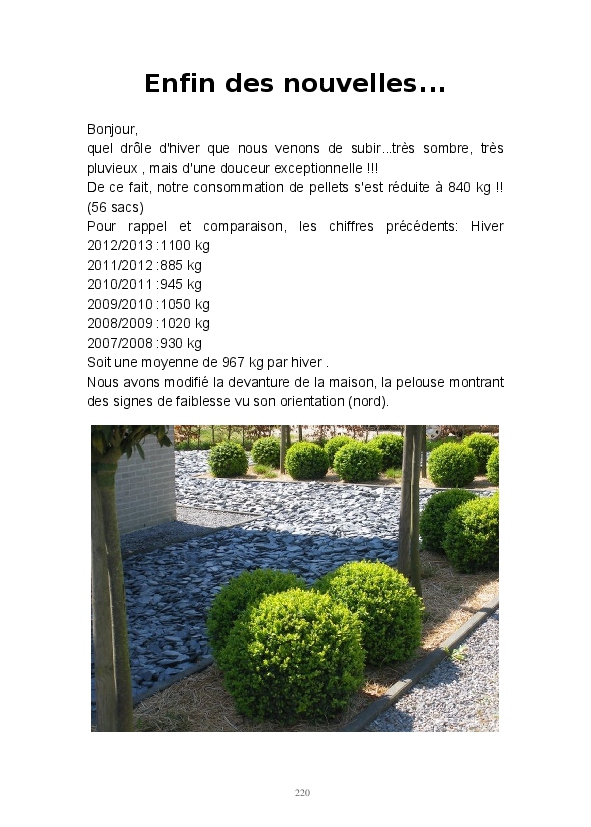 Enfin des nouvelles...

Bonjour,
quel drôle d'hiver que nous venons de subir...très sombre, très pluvieux , mais d'une douceur exceptionnelle !!!
De ce fait, notre consommation de pellets s'est réduite à 840 kg !! (56 sacs)
Pour rappel et comparaison, les chiffres précédents: Hiver 2012/2013 :1100 kg
2011/2012 :885 kg
2010/2011 :945 kg
2009/2010 :1050 kg
2008/2009 :1020 kg
2007/2008 :930 kg
Soit une moyenne de 967 kg par hiver .
Nous avons modifié la devanture de la maison, la pelouse montrant des signes de faiblesse vu son orientation (nord).

220